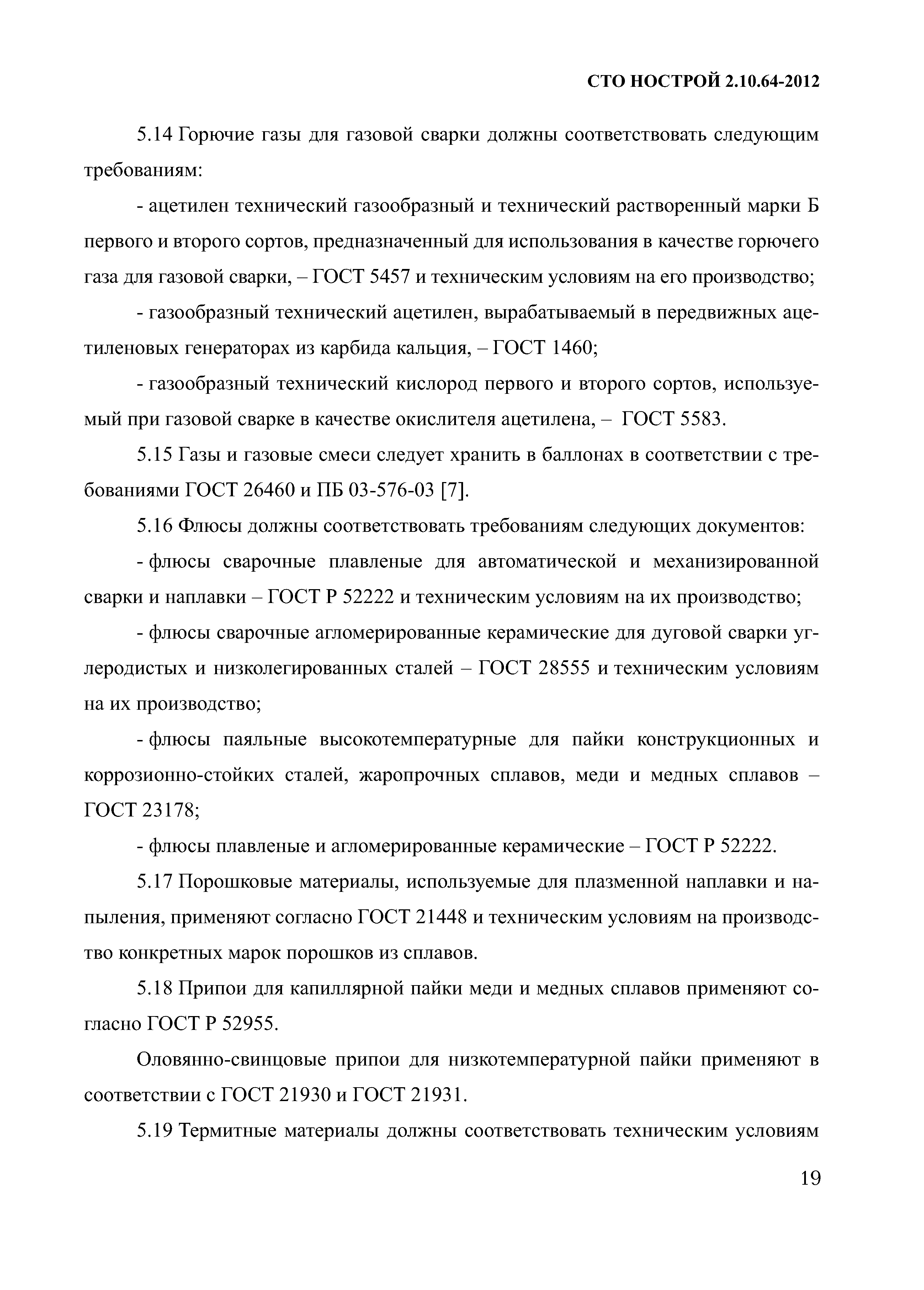 СТО НОСТРОЙ 2.10.64-2012

5.14 Горючие газы для газовой сварки должны соответствовать следующим требованиям:

- ацетилен технический газообразный и технический растворенный марки Б первого и второго сортов, предназначенный для использования в качестве горючего газа для газовой сварки, – ГОСТ 5457 и техническим условиям на его производство;

- газообразный технический ацетилен, вырабатываемый в передвижных ацетиленовых генераторах из карбида кальция, – ГОСТ 1460;

- газообразный технический кислород первого и второго сортов, используемый при газовой сварке в качестве окислителя ацетилена, – ГОСТ 5583.

5.15 Газы и газовые смеси следует хранить в баллонах в соответствии с требованиями ГОСТ 26460 и ПБ 03-576-03 [7].

5.16 Флюсы должны соответствовать требованиям следующих документов:

- флюсы сварочные плавленые для автоматической и механизированной сварки и наплавки – ГОСТ Р 52222 и техническим условиям на их производство;

- флюсы сварочные агломерированные керамические для дуговой сварки углеродистых и низколегированных сталей – ГОСТ 28555 и техническим условиям на их производство;

- флюсы паяльные высокотемпературные для пайки конструкционных и коррозионно-стойких сталей, жаропрочных сплавов, меди и медных сплавов – ГОСТ 23178;

- флюсы плавленые и агломерированные керамические – ГОСТ Р 52222.

5.17 Порошковые материалы, используемые для плазменной наплавки и напыления, применяют согласно ГОСТ 21448 и техническим условиям на производство конкретных марок порошков из сплавов.

5.18 Припои для капиллярной пайки меди и медных сплавов применяют согласно ГОСТ Р 52955.

Оловянно-свинцовые припои для низкотемпературной пайки применяют в соответствии с ГОСТ 21930 и ГОСТ 21931.

5.19 Термитные материалы должны соответствовать техническим условиям

19